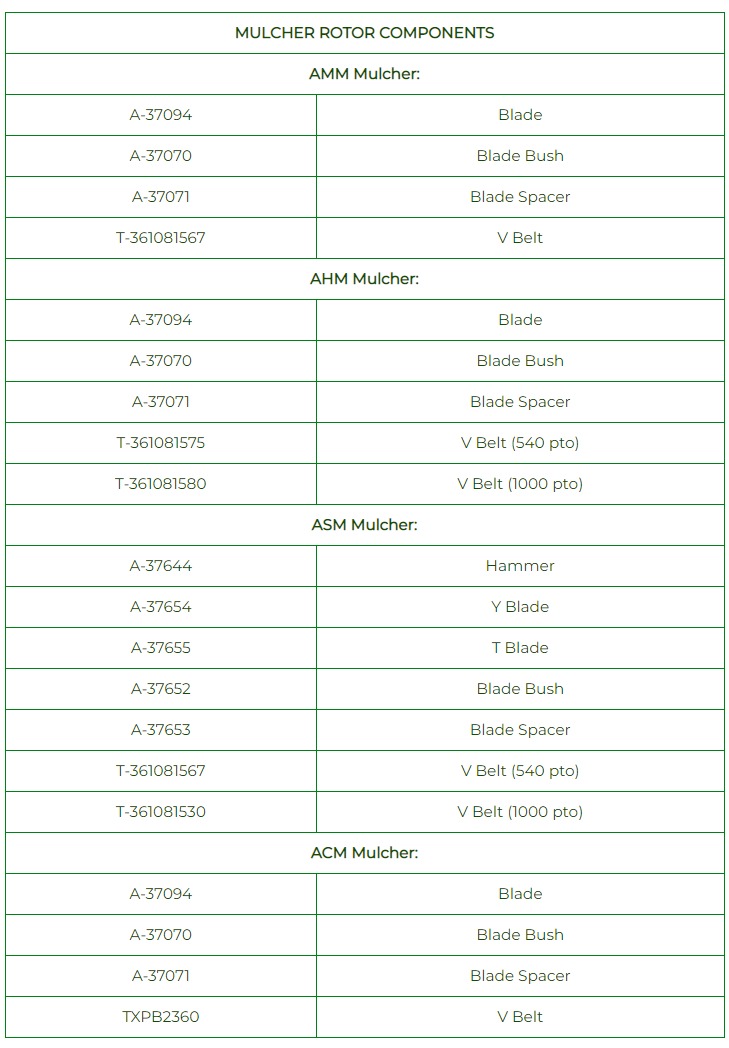 | MULCHER ROTOR COMPONENTS | |
|---|---|
| AMM Mulcher: | |
| A-37094 | Blade |
| A-37070 | Blade Bush |
| A-37071 | Blade Spacer |
| T-361081567 | V Belt |
| AHM Mulcher: | |
| A-37094 | Blade |
| A-37070 | Blade Bush |
| A-37071 | Blade Spacer |
| T-361081575 | V Belt (540 pto) |
| T-361081580 | V Belt (1000 pto) |
| ASM Mulcher: | |
| A-37644 | Hammer |
| A-37654 | Y Blade |
| A-37655 | T Blade |
| A-37652 | Blade Bush |
| A-37653 | Blade Spacer |
| T-361081567 | V Belt (540 pto) |
| T-361081530 | V Belt (1000 pto) |
| ACM Mulcher: | |
| A-37094 | Blade |
| A-37070 | Blade Bush |
| A-37071 | Blade Spacer |
| TXPB2360 | V Belt |